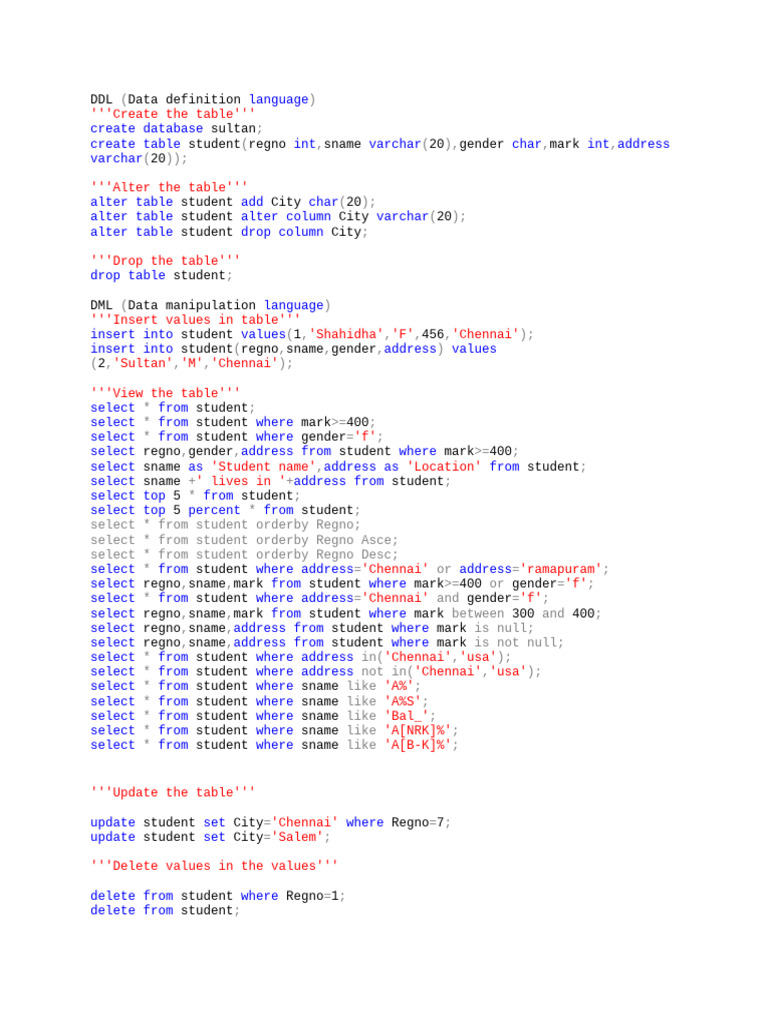 DDL (Data definition language)
'''Create the table'''
create database sultan;
create table student(regno int,sname varchar(20),gender char,mark int,address varchar(20));

'''Alter the table'''
alter table student add City char(20);
alter table student alter column City varchar(20);
alter table student drop column City;

'''Drop the table'''
drop table student;

DML (Data manipulation language)
'''Insert values in table'''
insert into student values(1,'Shahidha','F',456,'Chennai');
insert into student(regno,sname,gender,address) values
(2,'Sultan','M','Chennai');

'''View the table'''
select * from student;
select * from student where mark>=400;
select * from student where gender='f';
select regno,gender,address from student where mark>=400;
select sname as 'Student name',address as 'Location' from student;
select sname +' lives in '+address from student;
select top 5 * from student;
select top 5 percent * from student;
select * from student orderby Regno;
select * from student orderby Regno Asce;
select * from student orderby Regno Desc;
select * from student where address='Chennai' or address='ramapuram';
select regno,sname,mark from student where mark>=400 or gender='f';
select * from student where address='Chennai' and gender='f';
select regno,sname,mark from student where mark between 300 and 400;
select regno,sname,address from student where mark is null;
select regno,sname,address from student where mark is not null;
select * from student where address in('Chennai','usa');
select * from student where address not in('Chennai','usa');
select * from student where sname like 'A%';
select * from student where sname like 'A%S';
select * from student where sname like 'Bal_';
select * from student where sname like 'A[NRK]%';
select * from student where sname like 'A[B-K]%';

'''Update the table'''

update student set City='Chennai' where Regno=7;
update student set City='Salem';

'''Delete values in the values'''

delete from student where Regno=1;
delete from student;